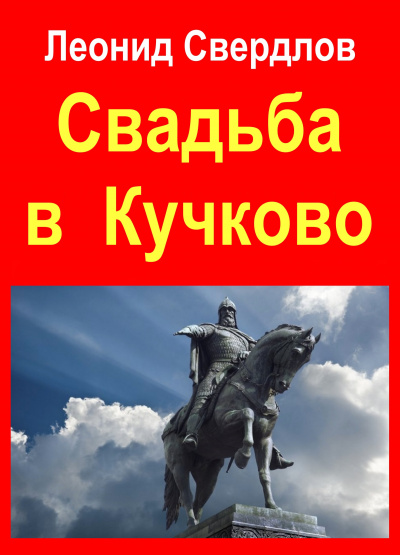 Леонид Свердлов

Свадьба в Кучково